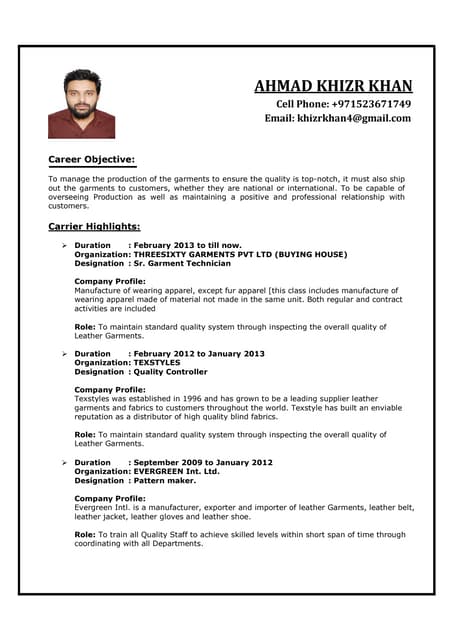 AHMAD KHIZR KHAN
Cell Phone: +971523671749
Email: khizrkhan4@gmail.com

Career Objective:

To manage the production of the garments to ensure the quality is top-notch, it must also ship out the garments to customers, whether they are national or international. To be capable of overseeing Production as well as maintaining a positive and professional relationship with customers.

Carrier Highlights:

➢ Duration : February 2013 to till now.
Organization: THREESIXTY GARMENTS PVT LTD (BUYING HOUSE)
Designation : Sr. Garment Technician

Company Profile:
Manufacture of wearing apparel, except fur apparel [this class includes manufacture of wearing apparel made of material not made in the same unit. Both regular and contract activities are included

Role: To maintain standard quality system through inspecting the overall quality of Leather Garments.

➢ Duration : February 2012 to January 2013
Organization: TEXSTYLES
Designation : Quality Controller

Company Profile:
Texstyles was established in 1996 and has grown to be a leading supplier leather garments and fabrics to customers throughout the world. Texstyle has built an enviable reputation as a distributor of high quality blind fabrics.

Role: To maintain standard quality system through inspecting the overall quality of Leather Garments.

➢ Duration : September 2009 to January 2012
Organization: EVERGREEN Int. Ltd.
Designation : Pattern maker.

Company Profile:
Evergreen Intl. is a manufacturer, exporter and importer of leather Garments, leather belt, leather jacket, leather gloves and leather shoe.

Role: To train all Quality Staff to achieve skilled levels within short span of time through coordinating with all Departments.